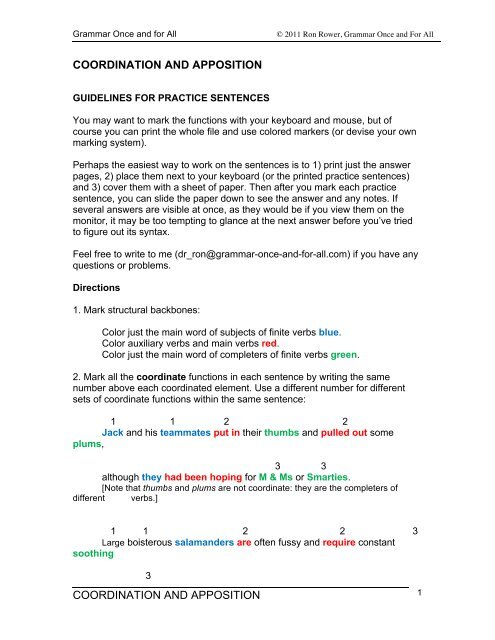 Grammar Once and for All © 2011 Ron Rower, Grammar Once and For All

COORDINATION AND APPOSITION

GUIDELINES FOR PRACTICE SENTENCES

You may want to mark the functions with your keyboard and mouse, but of course you can print the whole file and use colored markers (or devise your own marking system).

Perhaps the easiest way to work on the sentences is to 1) print just the answer pages, 2) place them next to your keyboard (or the printed practice sentences) and 3) cover them with a sheet of paper. Then after you mark each practice sentence, you can slide the paper down to see the answer and any notes. If several answers are visible at once, as they would be if you view them on the monitor, it may be too tempting to glance at the next answer before you've tried to figure out its syntax.

Feel free to write to me (dr_ron@grammar-once-and-for-all.com) if you have any questions or problems.

Directions

1. Mark structural backbones:

Color just the main word of subjects of finite verbs blue.
Color auxiliary verbs and main verbs red.
Color just the main word of completers of finite verbs green.

2. Mark all the coordinate functions in each sentence by writing the same number above each coordinated element. Use a different number for different sets of coordinate functions within the same sentence:

1 1 2 2
Jack and his teammates put in their thumbs and pulled out some plums,

3 3
although they had been hoping for M & Ms or Smarties.
[Note that thumbs and plums are not coordinate: they are the completers of different verbs.]

1 1 2 2 3
Large boisterous salamanders are often fussy and require constant soothing

3

COORDINATION AND APPOSITION 1